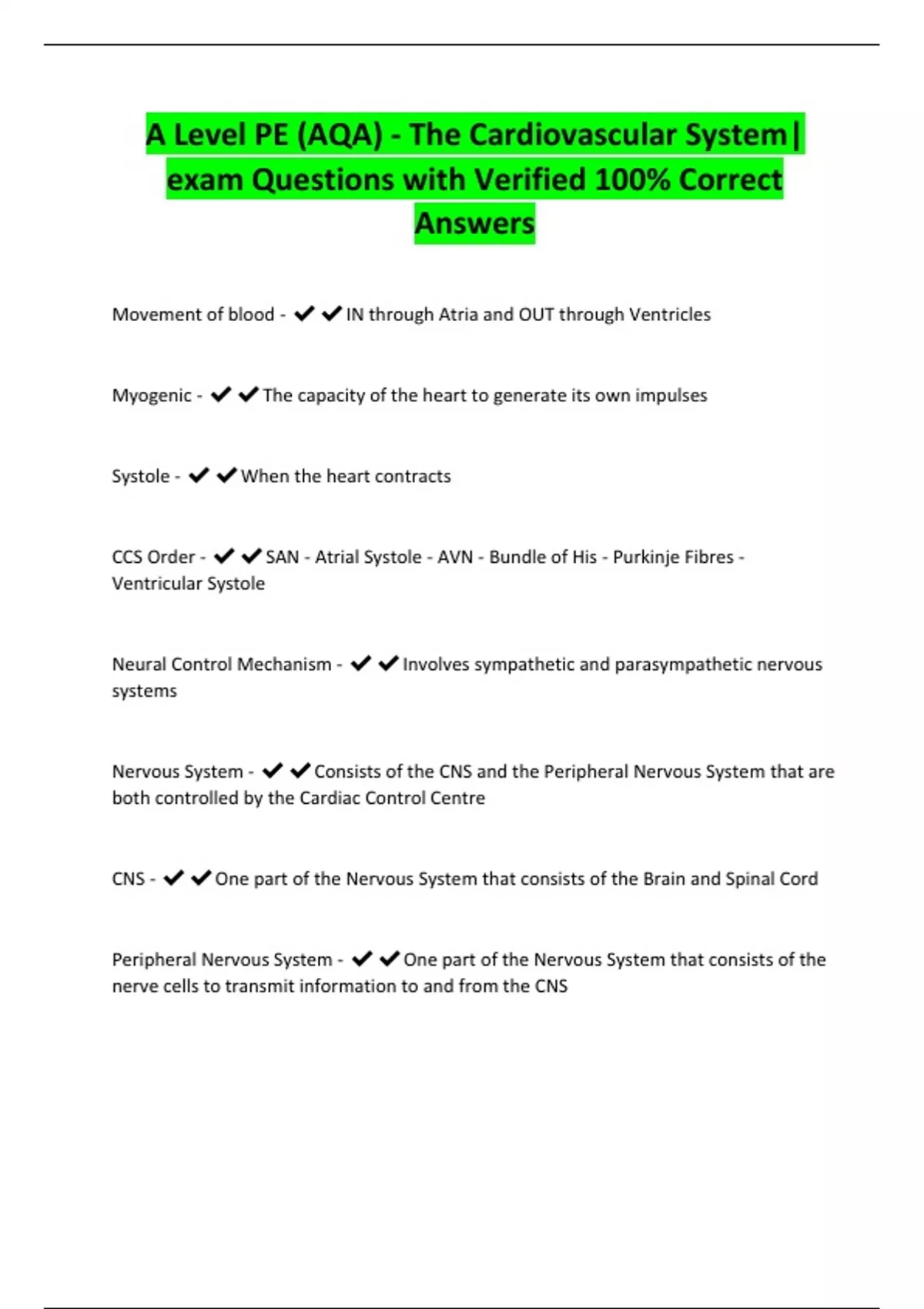 A Level PE (AQA) - The Cardiovascular System| exam Questions with Verified 100% Correct Answers

Movement of blood - ✔✔IN through Atria and OUT through Ventricles

Myogenic - ✔✔The capacity of the heart to generate its own impulses

Systole - ✔✔When the heart contracts

CCS Order - ✔✔SAN - Atrial Systole - AVN - Bundle of His - Purkinje Fibres - Ventricular Systole

Neural Control Mechanism - ✔✔Involves sympathetic and parasympathetic nervous systems

Nervous System - ✔✔Consists of the CNS and the Peripheral Nervous System that are both controlled by the Cardiac Control Centre

CNS - ✔✔One part of the Nervous System that consists of the Brain and Spinal Cord

Peripheral Nervous System - ✔✔One part of the Nervous System that consists of the nerve cells to transmit information to and from the CNS